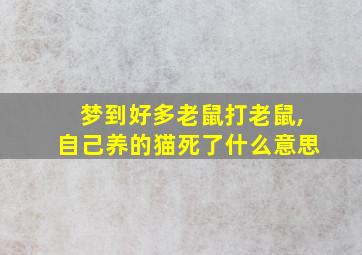 梦到好多老鼠打老鼠,
自己养的猫死了什么意思